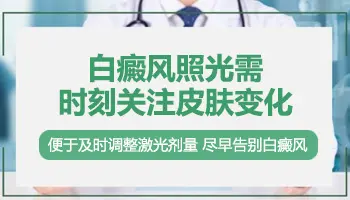 白癜风照光需
时刻关注皮肤变化

便于及时调整激光剂量 尽早告别白癜风